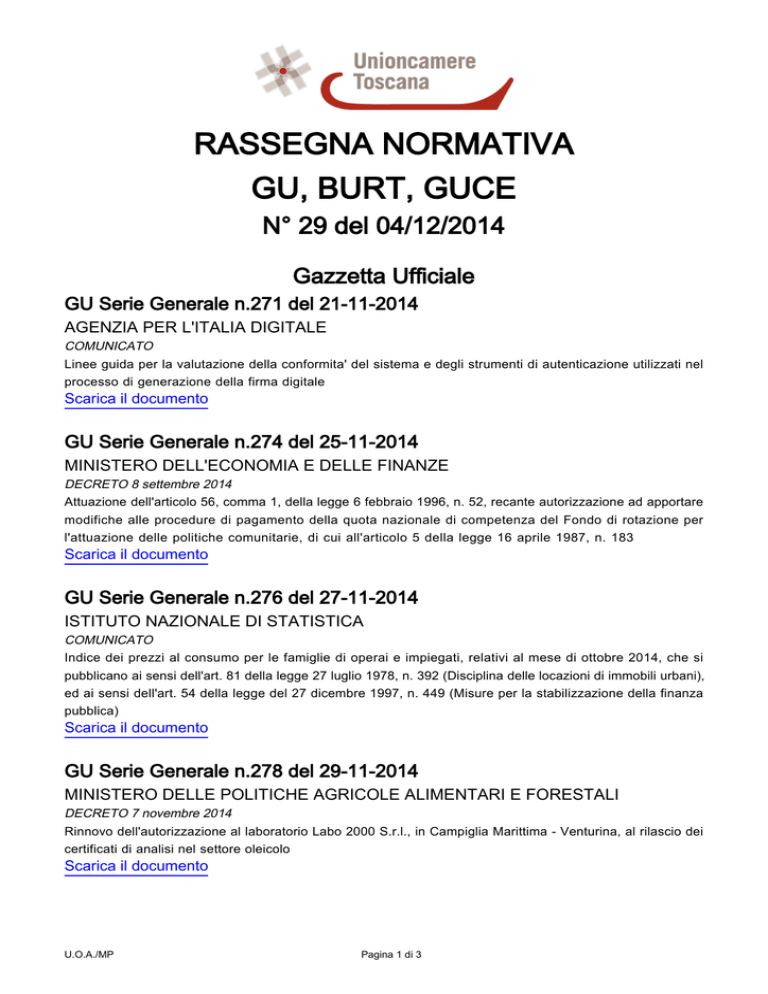 Unioncamere Toscana

RASSEGNA NORMATIVA
GU, BURT, GUCE
N° 29 del 04/12/2014

Gazzetta Ufficiale

GU Serie Generale n.271 del 21-11-2014
AGENZIA PER L'ITALIA DIGITALE
COMUNICATO
Linee guida per la valutazione della conformita' del sistema e degli strumenti di autenticazione utilizzati nel processo di generazione della firma digitale
Scarica il documento

GU Serie Generale n.274 del 25-11-2014
MINISTERO DELL'ECONOMIA E DELLE FINANZE
DECRETO 8 settembre 2014
Attuazione dell'articolo 56, comma 1, della legge 6 febbraio 1996, n. 52, recante autorizzazione ad apportare modifiche alle procedure di pagamento della quota nazionale di competenza del Fondo di rotazione per l'attuazione delle politiche comunitarie, di cui all'articolo 5 della legge 16 aprile 1987, n. 183
Scarica il documento

GU Serie Generale n.276 del 27-11-2014
ISTITUTO NAZIONALE DI STATISTICA
COMUNICATO
Indice dei prezzi al consumo per le famiglie di operai e impiegati, relativi al mese di ottobre 2014, che si pubblicano ai sensi dell'art. 81 della legge 27 luglio 1978, n. 392 (Disciplina delle locazioni di immobili urbani), ed ai sensi dell'art. 54 della legge del 27 dicembre 1997, n. 449 (Misure per la stabilizzazione della finanza pubblica)
Scarica il documento

GU Serie Generale n.278 del 29-11-2014
MINISTERO DELLE POLITICHE AGRICOLE ALIMENTARI E FORESTALI
DECRETO 7 novembre 2014
Rinnovo dell'autorizzazione al laboratorio Labo 2000 S.r.l., in Campiglia Marittima - Venturina, al rilascio dei certificati di analisi nel settore oleicolo
Scarica il documento

U.O.A./MP
Pagina 1 di 3